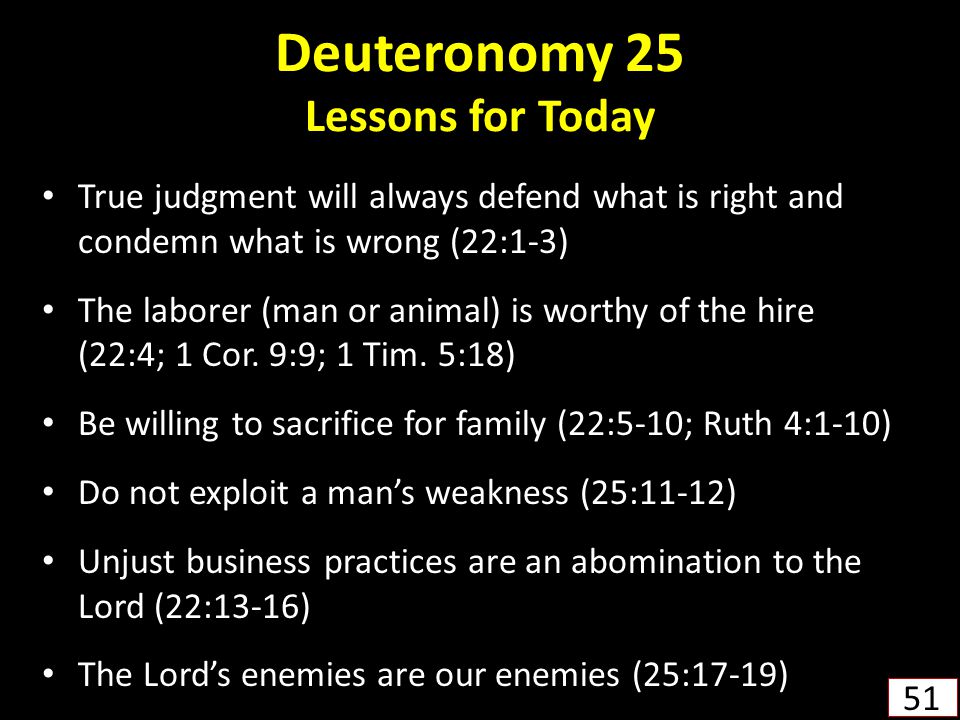 Deuteronomy 25
Lessons for Today

• True judgment will always defend what is right and condemn what is wrong (22:1-3)

• The laborer (man or animal) is worthy of the hire (22:4; 1 Cor. 9:9; 1 Tim. 5:18)

• Be willing to sacrifice for family (22:5-10; Ruth 4:1-10)

• Do not exploit a man's weakness (25:11-12)

• Unjust business practices are an abomination to the Lord (22:13-16)

• The Lord's enemies are our enemies (25:17-19)

51